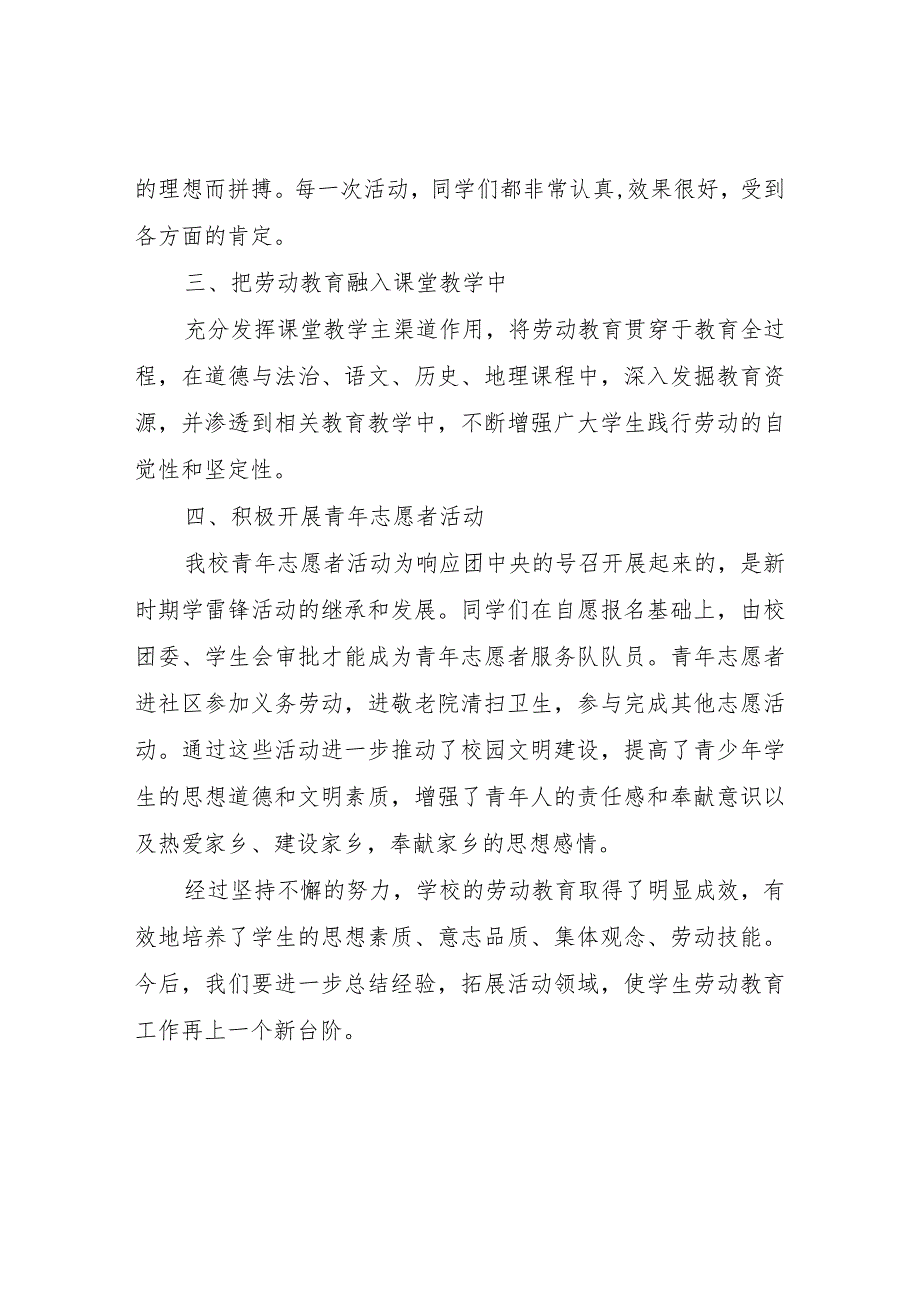 的理想而拼搏。每一次活动，同学们都非常认真,效果很好，受到各方面的肯定。

三、把劳动教育融入课堂教学中

充分发挥课堂教学主渠道作用，将劳动教育贯穿于教育全过程，在道德与法治、语文、历史、地理课程中，深入发掘教育资源，并渗透到相关教育教学中，不断增强广大学生践行劳动的自觉性和坚定性。

四、积极开展青年志愿者活动

我校青年志愿者活动为响应团中央的号召开展起来的，是新时期学雷锋活动的继承和发展。同学们在自愿报名基础上，由校团委、学生会审批才能成为青年志愿者服务队队员。青年志愿者进社区参加义务劳动，进敬老院清扫卫生，参与完成其他志愿活动。通过这些活动进一步推动了校园文明建设，提高了青少年学生的思想道德和文明素质，增强了青年人的责任感和奉献意识以及热爱家乡、建设家乡，奉献家乡的思想感情。

经过坚持不懈的努力，学校的劳动教育取得了明显成效，有效地培养了学生的思想素质、意志品质、集体观念、劳动技能。今后，我们要进一步总结经验，拓展活动领域，使学生劳动教育工作再上一个新台阶。